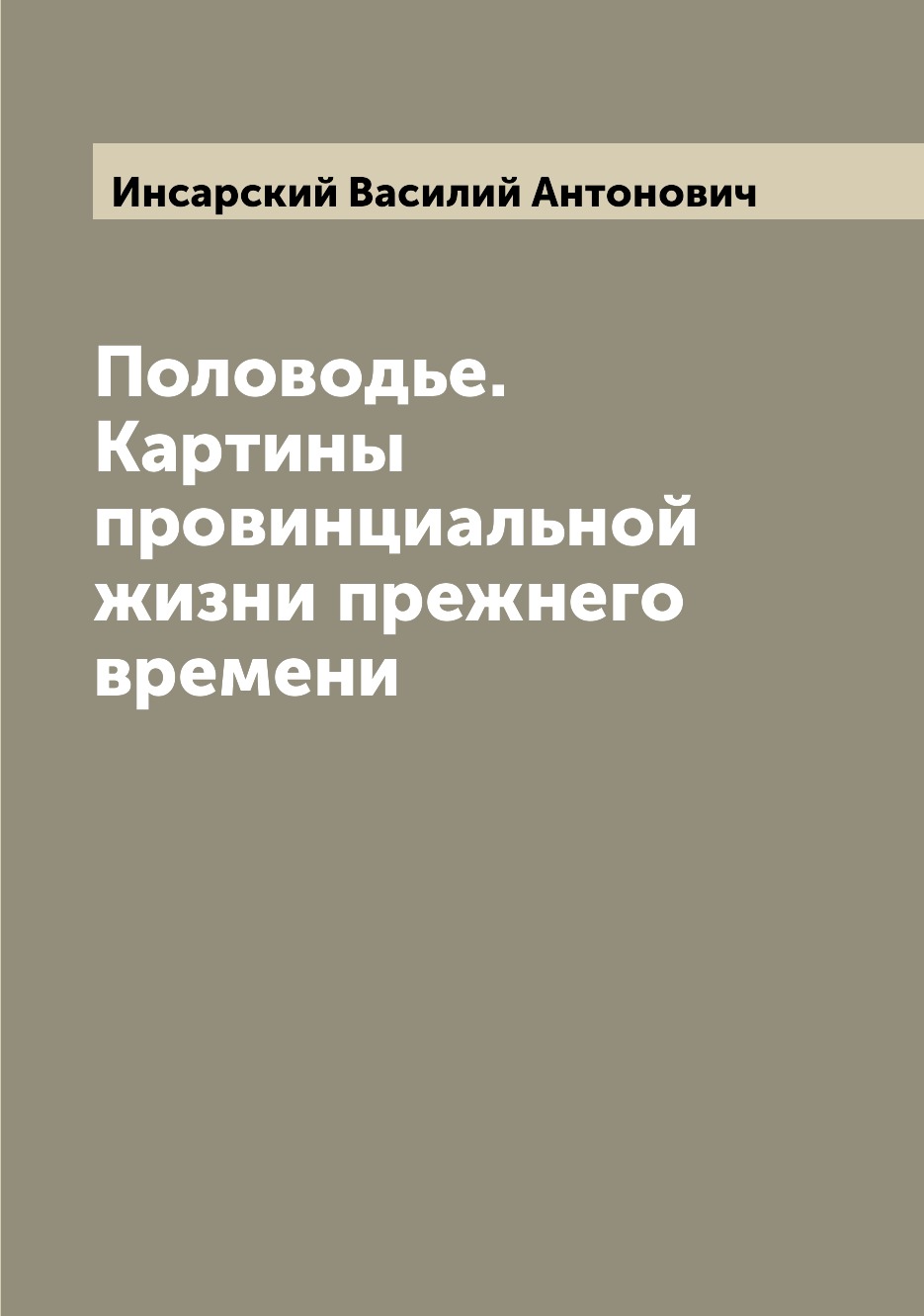 Инсарский Василий Антонович

Половодье. Картины провинциальной жизни прежнего времени